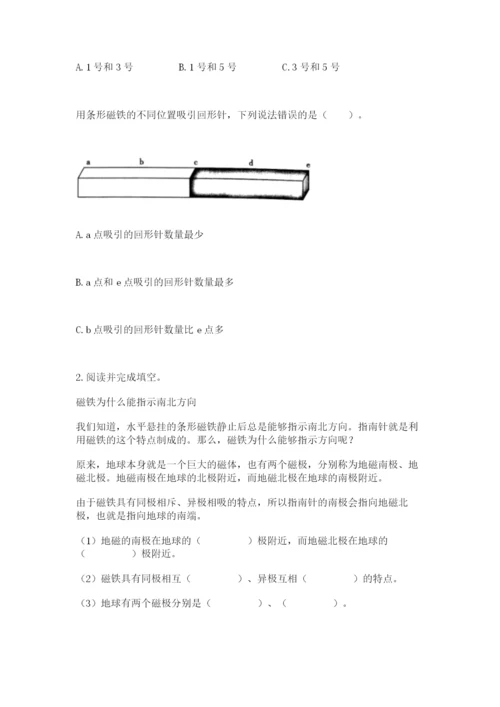 A. 1 号和 3 号　　　　B. 1 号和 5 号　　　　C. 3 号和 5 号

用条形磁铁的不同位置吸引回形针，下列说法错误的是（　　）。

a　　b　　c　　d　　e

A. a 点吸引的回形针数量最少

B. a 点和 e 点吸引的回形针数量最多

C. b 点吸引的回形针数量比 e 点多

2. 阅读并完成填空。

磁铁为什么能指示南北方向

我们知道，水平悬挂的条形磁铁静止后总是能够指示南北方向。指南针就是利用磁铁的这个特点制成的。那么，磁铁为什么能够指示方向呢？

原来，地球本身就是一个巨大的磁体，也有两个磁极，分别称为地磁南极、地磁北极。地磁南极在地球的北极附近，而地磁北极在地球的南极附近。

由于磁铁具有同极相斥、异极相吸的特点，所以指南针的南极会指向地磁北极，也就是指向地球的南端。

（1）地磁的南极在地球的（　　　　）极附近，而地磁北极在地球的（　　　　）极附近。

（2）磁铁具有同极相互（　　　　）、异极互相（　　　　）的特点。

（3）地球有两个磁极分别是（　　　　）、（　　　　）。